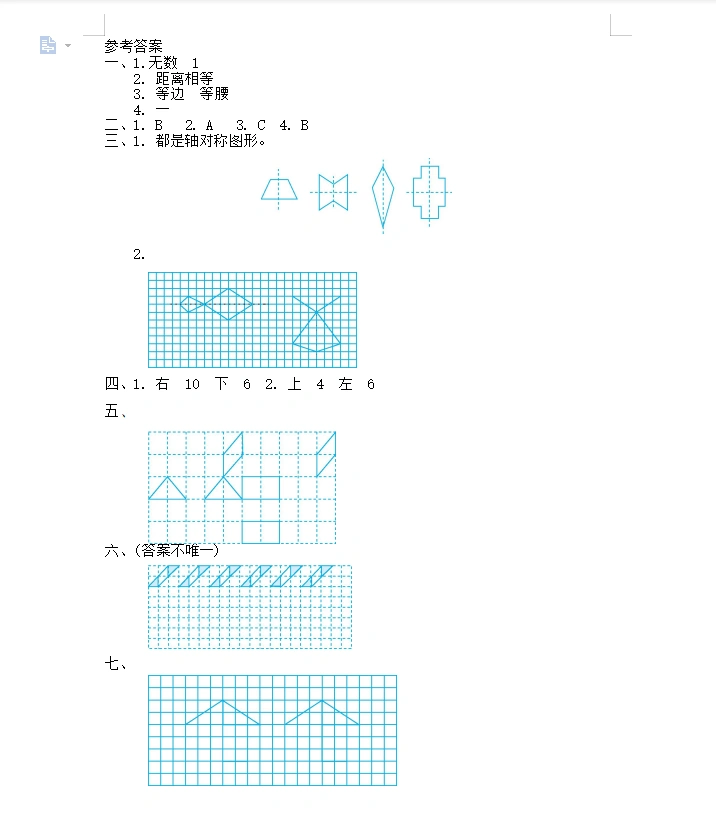 参考答案
一、1. 无数　1
2. 距离相等
3. 等边　等腰
4. 一
二、1. B　2. A　3. C　4. B
三、1. 都是轴对称图形。

2.

四、1. 右　10　下　6　2. 上　4　左　6
五、

六、(答案不唯一)

七、